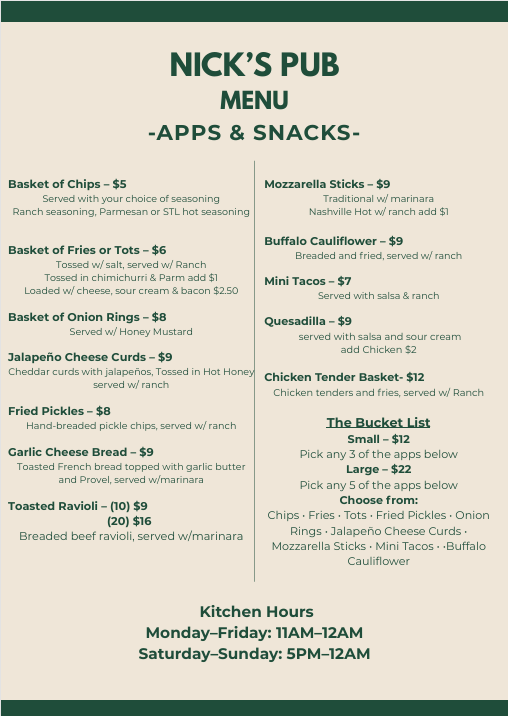 NICK'S PUB
MENU
-APPS & SNACKS-

Basket of Chips – $5
Served with your choice of seasoning
Ranch seasoning, Parmesan or STL hot seasoning

Basket of Fries or Tots – $6
Tossed w/ salt, served w/ Ranch
Tossed in chimichurri & Parm add $1
Loaded w/ cheese, sour cream & bacon $2.50

Basket of Onion Rings – $8
Served w/ Honey Mustard

Jalapeño Cheese Curds – $9
Cheddar curds with jalapeños, Tossed in Hot Honey
served w/ ranch

Fried Pickles – $8
Hand-breaded pickle chips, served w/ ranch

Garlic Cheese Bread – $9
Toasted French bread topped with garlic butter and Provel, served w/marinara

Toasted Ravioli – (10) $9
(20) $16
Breaded beef ravioli, served w/marinara

Mozzarella Sticks – $9
Traditional w/ marinara
Nashville Hot w/ ranch add $1

Buffalo Cauliflower – $9
Breaded and fried, served w/ ranch

Mini Tacos – $7
Served with salsa & ranch

Quesadilla – $9
served with salsa and sour cream
add Chicken $2

Chicken Tender Basket- $12
Chicken tenders and fries, served w/ Ranch

The Bucket List
Small – $12
Pick any 3 of the apps below
Large – $22
Pick any 5 of the apps below
Choose from:
Chips · Fries · Tots · Fried Pickles · Onion Rings · Jalapeño Cheese Curds · Mozzarella Sticks · Mini Tacos · ·Buffalo Cauliflower

Kitchen Hours
Monday–Friday: 11AM–12AM
Saturday–Sunday: 5PM–12AM